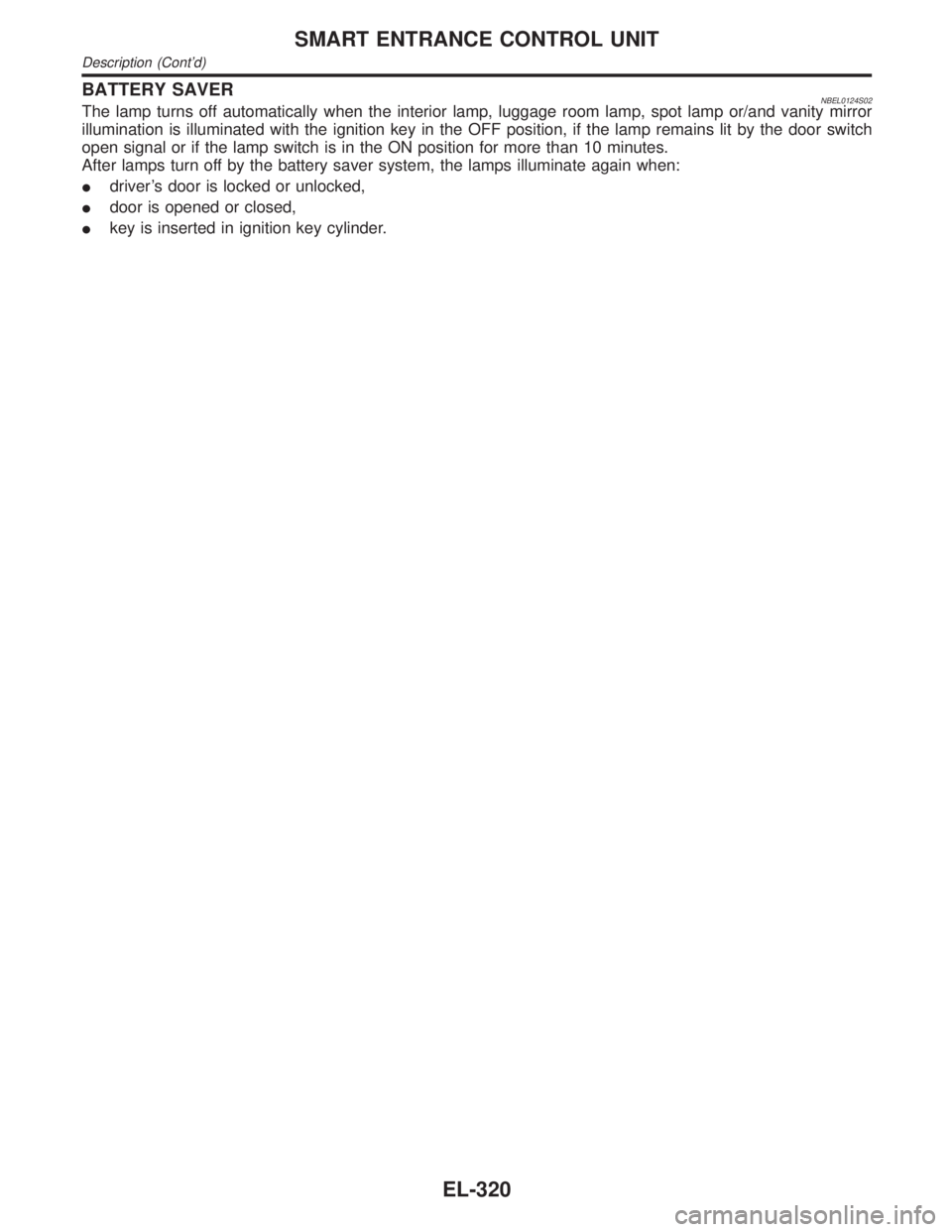 SMART ENTRANCE CONTROL UNIT
Description (Cont'd)

BATTERY SAVER
NBEL0124S02
The lamp turns off automatically when the interior lamp, luggage room lamp, spot lamp or/and vanity mirror illumination is illuminated with the ignition key in the OFF position, if the lamp remains lit by the door switch open signal or if the lamp switch is in the ON position for more than 10 minutes.
After lamps turn off by the battery saver system, the lamps illuminate again when:
● driver's door is locked or unlocked,
● door is opened or closed,
● key is inserted in ignition key cylinder.

EL-320

carmanualsonline.info